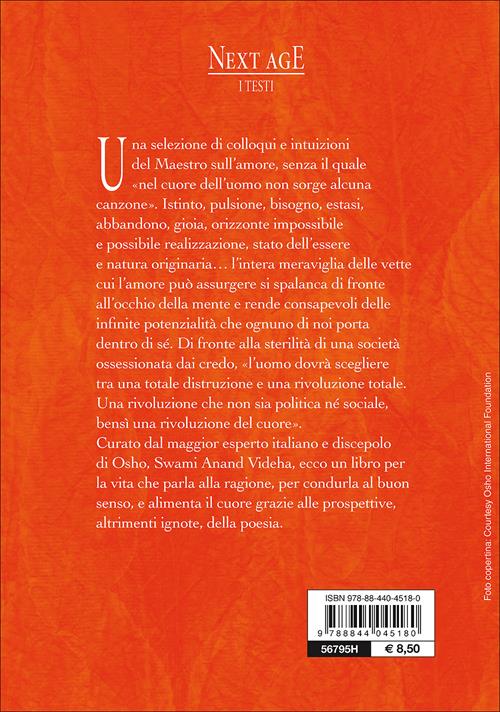 NEXT AGE
I TESTI

Una selezione di colloqui e intuizioni del Maestro sull'amore, senza il quale «nel cuore dell'uomo non sorge alcuna canzone». Istinto, pulsione, bisogno, estasi, abbandono, gioia, orizzonte impossibile e possibile realizzazione, stato dell'essere e natura originaria… l'intera meraviglia delle vette cui l'amore può assurgere si spalanca di fronte all'occhio della mente e rende consapevoli delle infinite potenzialità che ognuno di noi porta dentro di sé. Di fronte alla sterilità di una società ossessionata dai credo, «l'uomo dovrà scegliere tra una totale distruzione e una rivoluzione totale. Una rivoluzione che non sia politica né sociale, bensì una rivoluzione del cuore».
Curato dal maggior esperto italiano e discepolo di Osho, Swami Anand Videha, ecco un libro per la vita che parla alla ragione, per condurla al buon senso, e alimenta il cuore grazie alle prospettive, altrimenti ignote, della poesia.

Foto copertina: Courtesy Osho International Foundation

ISBN 978-88-440-4518-0
9 788844 045180
56795H
€ 8,50